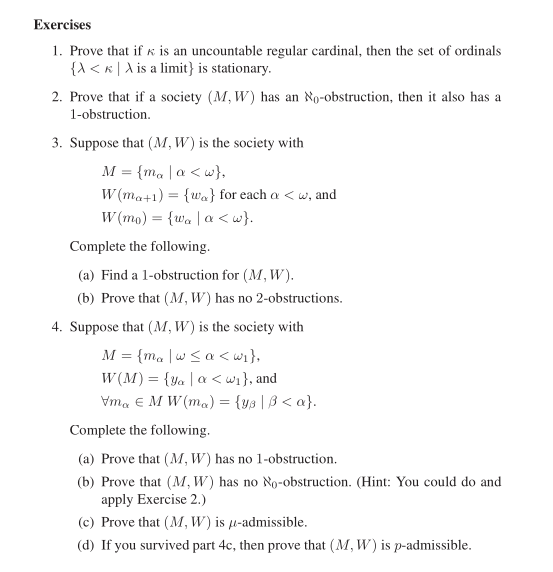 Exercises

1. Prove that if $\kappa$ is an uncountable regular cardinal, then the set of ordinals $\{\lambda < \kappa \mid \lambda \text{ is a limit}\}$ is stationary.

2. Prove that if a society $(M, W)$ has an $\aleph_0$-obstruction, then it also has a 1-obstruction.

3. Suppose that $(M, W)$ is the society with

$M = \{m_\alpha \mid \alpha < \omega\}$,
$W(m_{\alpha+1}) = \{w_\alpha\}$ for each $\alpha < \omega$, and
$W(m_0) = \{w_\alpha \mid \alpha < \omega\}$.

Complete the following.

(a) Find a 1-obstruction for $(M, W)$.
(b) Prove that $(M, W)$ has no 2-obstructions.

4. Suppose that $(M, W)$ is the society with

$M = \{m_\alpha \mid \omega \leq \alpha < \omega_1\}$,
$W(M) = \{y_\alpha \mid \alpha < \omega_1\}$, and
$\forall m_\alpha \in M \; W(m_\alpha) = \{y_\beta \mid \beta < \alpha\}$.

Complete the following.

(a) Prove that $(M, W)$ has no 1-obstruction.
(b) Prove that $(M, W)$ has no $\aleph_0$-obstruction. (Hint: You could do and apply Exercise 2.)
(c) Prove that $(M, W)$ is $\mu$-admissible.
(d) If you survived part 4c, then prove that $(M, W)$ is $p$-admissible.